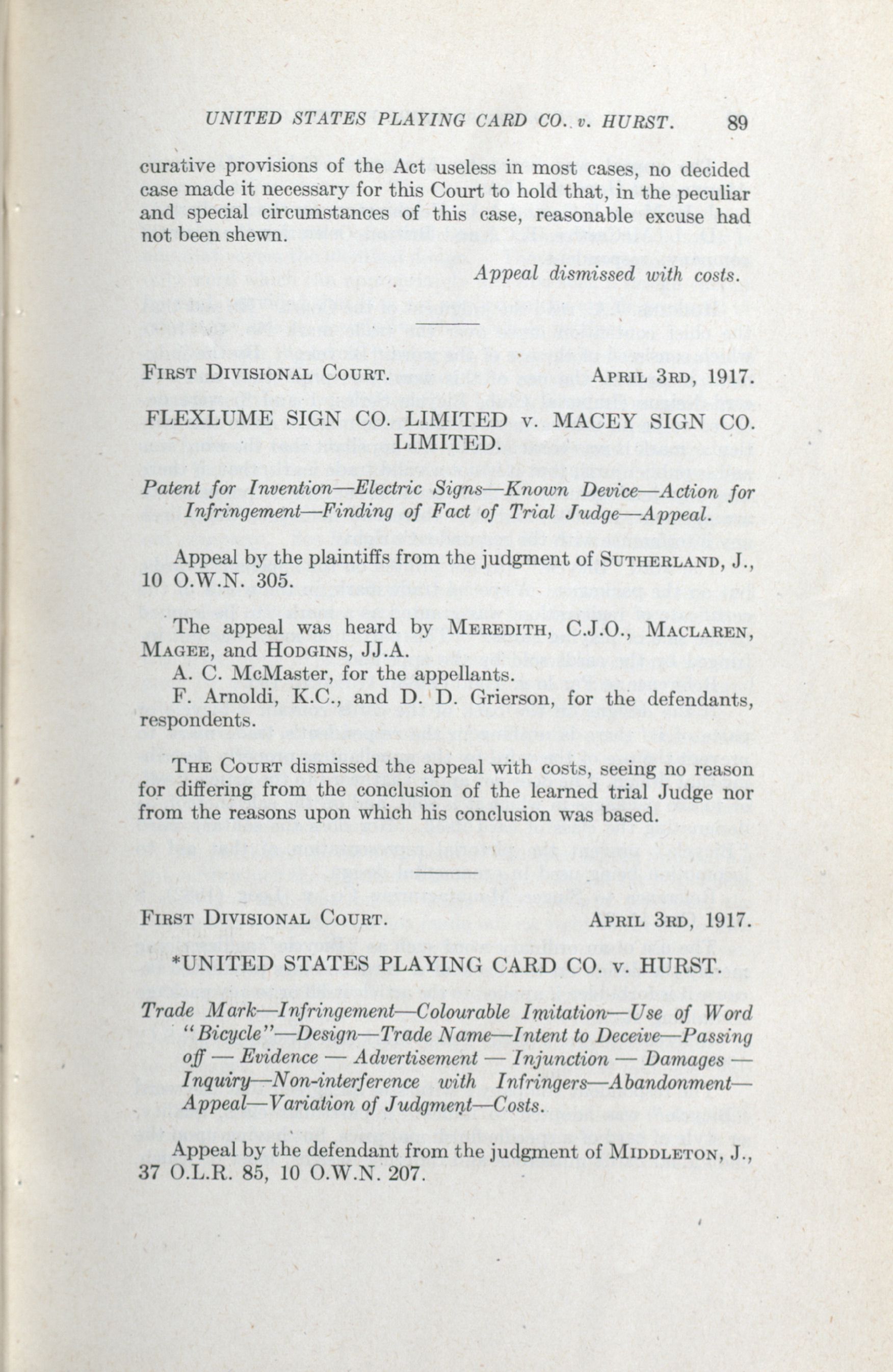 UNITED STATES PLAYING CARD CO. v. HURST. 89

curative provisions of the Act useless in most cases, no decided case made it necessary for this Court to hold that, in the peculiar and special circumstances of this case, reasonable excuse had not been shewn.

Appeal dismissed with costs.

FIRST DIVISIONAL COURT. APRIL 3RD, 1917.

FLEXLUME SIGN CO. LIMITED v. MACEY SIGN CO. LIMITED.

Patent for Invention—Electric Signs—Known Device—Action for Infringement—Finding of Fact of Trial Judge—Appeal.

Appeal by the plaintiffs from the judgment of SUTHERLAND, J., 10 O.W.N. 305.

The appeal was heard by MEREDITH, C.J.O., MACLAREN, MAGEE, and HODGINS, JJ.A.

A. C. McMaster, for the appellants.

F. Arnoldi, K.C., and D. D. Grierson, for the defendants, respondents.

THE COURT dismissed the appeal with costs, seeing no reason for differing from the conclusion of the learned trial Judge nor from the reasons upon which his conclusion was based.

FIRST DIVISIONAL COURT. APRIL 3RD, 1917.

*UNITED STATES PLAYING CARD CO. v. HURST.

Trade Mark—Infringement—Colourable Imitation—Use of Word "Bicycle"—Design—Trade Name—Intent to Deceive—Passing off — Evidence — Advertisement — Injunction — Damages — Inquiry—Non-interference with Infringers—Abandonment—Appeal—Variation of Judgment—Costs.

Appeal by the defendant from the judgment of MIDDLETON, J., 37 O.L.R. 85, 10 O.W.N. 207.